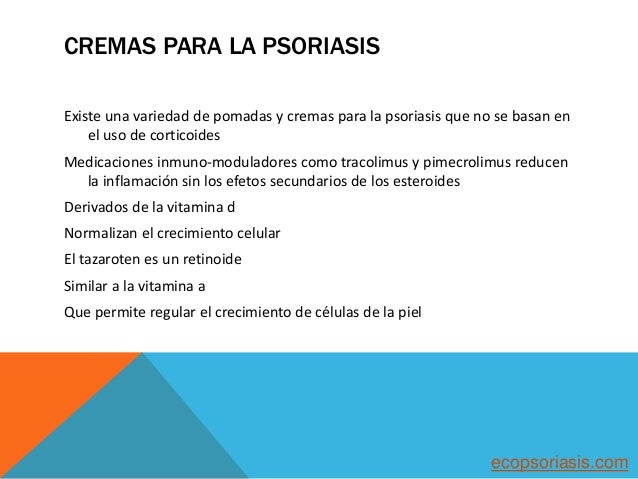 CREMAS PARA LA PSORIASIS

Existe una variedad de pomadas y cremas para la psoriasis que no se basan en el uso de corticoides

Medicaciones inmuno-moduladores como tracolimus y pimecrolimus reducen la inflamación sin los efetos secundarios de los esteroides

Derivados de la vitamina d

Normalizan el crecimiento celular

El tazaroten es un retinoide

Similar a la vitamina a

Que permite regular el crecimiento de células de la piel

ecopsoriasis.com